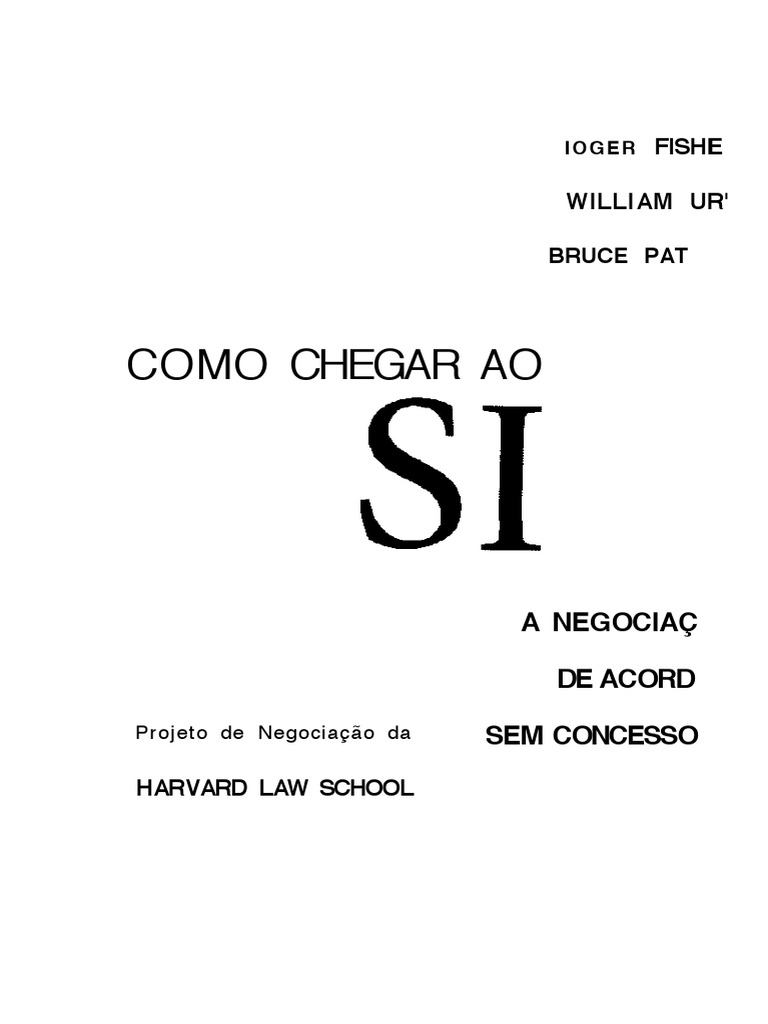 IOGER FISHE

WILLIAM UR'

BRUCE PAT

COMO CHEGAR AO

SI

A NEGOCIAÇ

DE ACORD

SEM CONCESSO

Projeto de Negociação da

HARVARD LAW SCHOOL